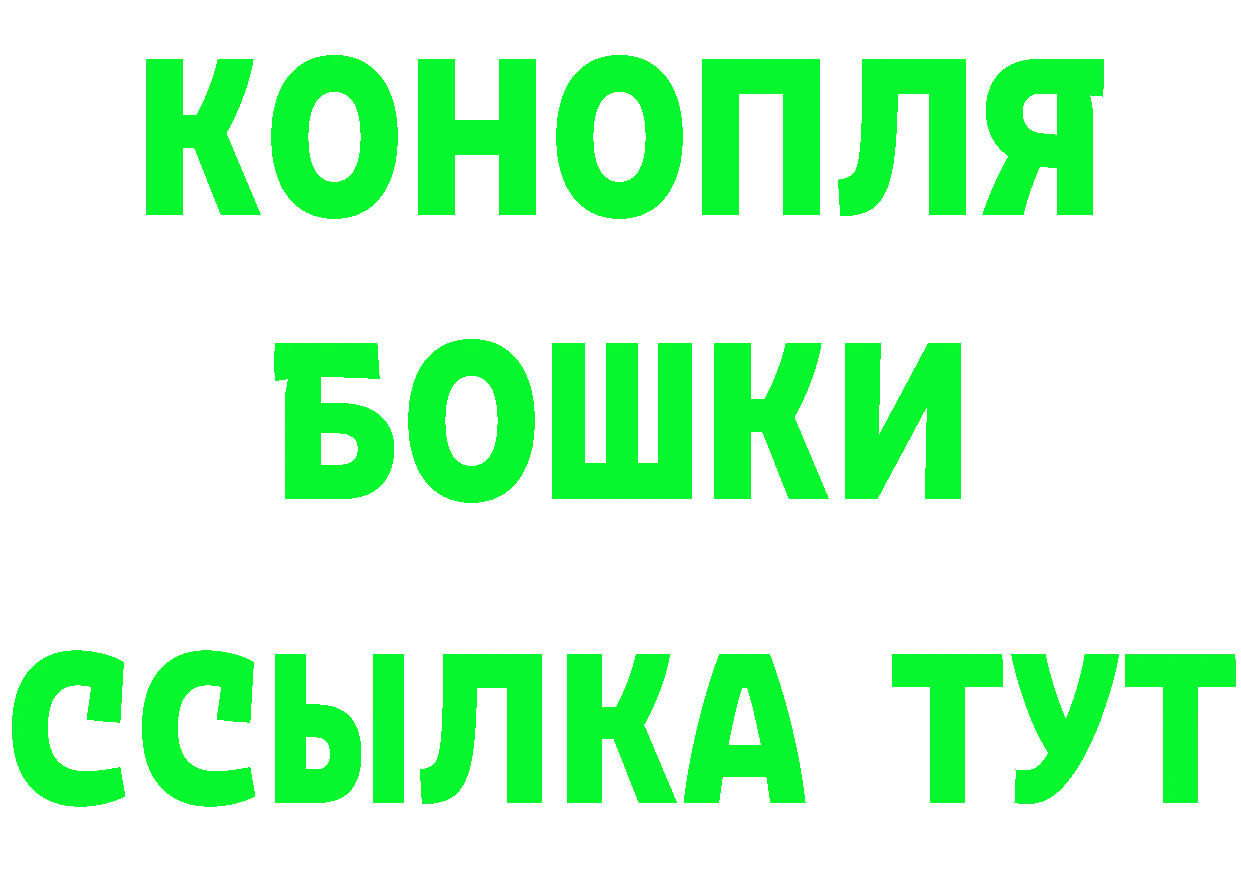 КОНОПЛЯ
БОШКИ
ССЫЛКА ТУТ